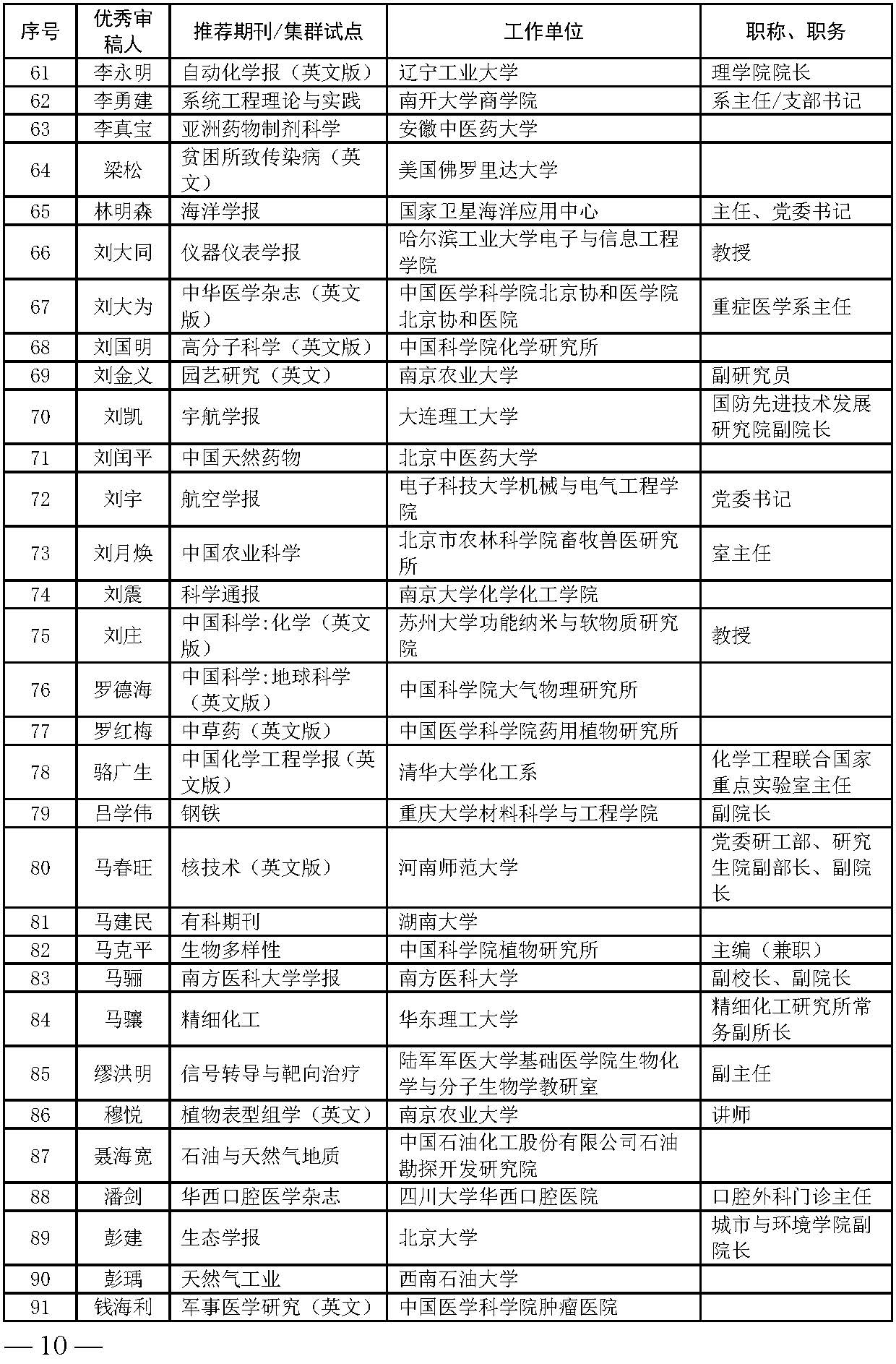 | 序号 | 优秀审稿人 | 推荐期刊/集群试点 | 工作单位 | 职称、职务 |
|---|---|---|---|---|
| 61 | 李永明 | 自动化学报（英文版） | 辽宁工业大学 | 理学院院长 |
| 62 | 李勇建 | 系统工程理论与实践 | 南开大学商学院 | 系主任/支部书记 |
| 63 | 李真宝 | 亚洲药物制剂科学 | 安徽中医药大学 | |
| 64 | 梁松 | 贫困所致传染病（英文） | 美国佛罗里达大学 | |
| 65 | 林明森 | 海洋学报 | 国家卫星海洋应用中心 | 主任、党委书记 |
| 66 | 刘大同 | 仪器仪表学报 | 哈尔滨工业大学电子与信息工程学院 | 教授 |
| 67 | 刘大为 | 中华医学杂志（英文版） | 中国医学科学院北京协和医学院北京协和医院 | 重症医学系主任 |
| 68 | 刘国明 | 高分子科学（英文版） | 中国科学院化学研究所 | |
| 69 | 刘金义 | 园艺研究（英文） | 南京农业大学 | 副研究员 |
| 70 | 刘凯 | 宇航学报 | 大连理工大学 | 国防先进技术发展研究院副院长 |
| 71 | 刘闰平 | 中国天然药物 | 北京中医药大学 | |
| 72 | 刘宇 | 航空学报 | 电子科技大学机械与电气工程学院 | 党委书记 |
| 73 | 刘月焕 | 中国农业科学 | 北京市农林科学院畜牧兽医研究所 | 室主任 |
| 74 | 刘震 | 科学通报 | 南京大学化学化工学院 | |
| 75 | 刘庄 | 中国科学:化学（英文版） | 苏州大学功能纳米与软物质研究院 | 教授 |
| 76 | 罗德海 | 中国科学:地球科学（英文版） | 中国科学院大气物理研究所 | |
| 77 | 罗红梅 | 中草药（英文版） | 中国医学科学院药用植物研究所 | |
| 78 | 骆广生 | 中国化学工程学报（英文版） | 清华大学化工系 | 化学工程联合国家重点实验室主任 |
| 79 | 吕学伟 | 钢铁 | 重庆大学材料科学与工程学院 | 副院长 |
| 80 | 马春旺 | 核技术（英文版） | 河南师范大学 | 党委研工部、研究生院副部长、副院长 |
| 81 | 马建民 | 有科期刊 | 湖南大学 | |
| 82 | 马克平 | 生物多样性 | 中国科学院植物研究所 | 主编（兼职） |
| 83 | 马骊 | 南方医科大学学报 | 南方医科大学 | 副校长、副院长 |
| 84 | 马骧 | 精细化工 | 华东理工大学 | 精细化工研究所常务副所长 |
| 85 | 缪洪明 | 信号转导与靶向治疗 | 陆军军医大学基础医学院生物化学与分子生物学教研室 | 副主任 |
| 86 | 穆悦 | 植物表型组学（英文） | 南京农业大学 | 讲师 |
| 87 | 聂海宽 | 石油与天然气地质 | 中国石油化工股份有限公司石油勘探开发研究院 | |
| 88 | 潘剑 | 华西口腔医学杂志 | 四川大学华西口腔医院 | 口腔外科门诊主任 |
| 89 | 彭建 | 生态学报 | 北京大学 | 城市与环境学院副院长 |
| 90 | 彭瑀 | 天然气工业 | 西南石油大学 | |
| 91 | 钱海利 | 军事医学研究（英文） | 中国医学科学院肿瘤医院 | |

— 10 —